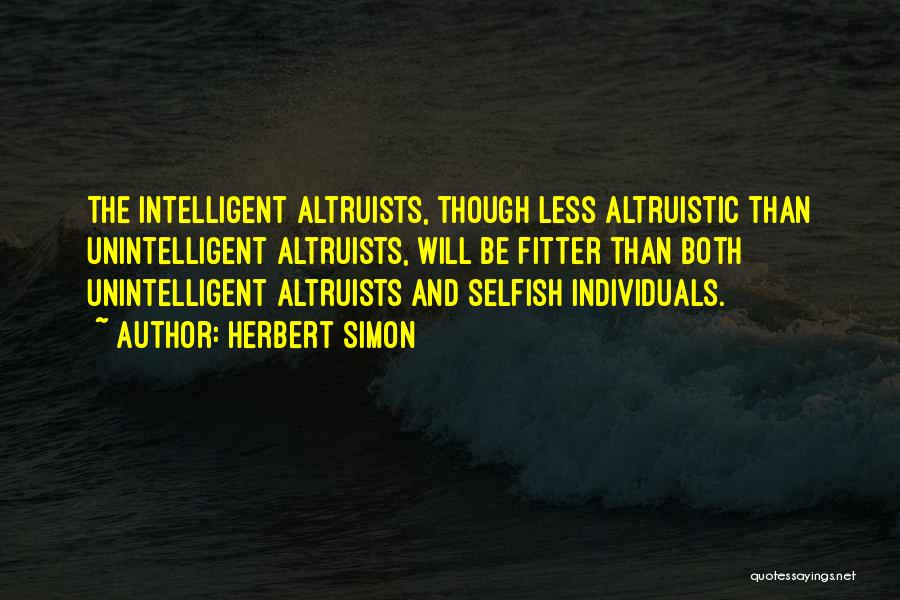 THE INTELLIGENT ALTRUISTS, THOUGH LESS ALTRUISTIC THAN UNINTELLIGENT ALTRUISTS, WILL BE FITTER THAN BOTH UNINTELLIGENT ALTRUISTS AND SELFISH INDIVIDUALS.

~ AUTHOR: HERBERT SIMON

quotessayings.net